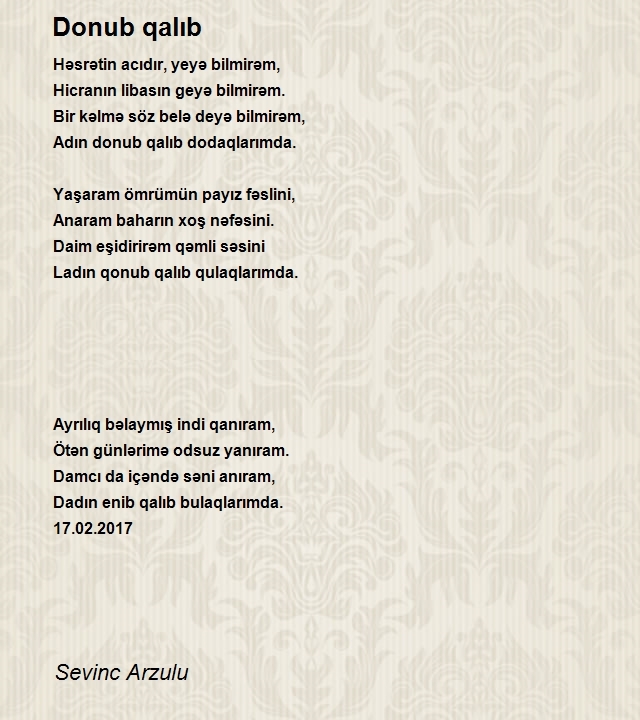 Donub qalıb

Həsrətin acıdır, yeyə bilmirəm,
Hicranın libasın geyə bilmirəm.
Bir kəlmə söz belə deyə bilmirəm,
Adın donub qalıb dodaqlarımda.

Yaşaram ömrümün payız fəslini,
Anaram baharın xoş nəfəsini.
Daim eşidirirəm qəmli səsini
Ladın qonub qalıb qulaqlarımda.

Ayrılıq bəlaymış indi qanıram,
Ötən günlərimə odsuz yanıram.
Damcı da içəndə səni anıram,
Dadın enib qalıb bulaqlarımda.
17.02.2017

Sevinc Arzulu